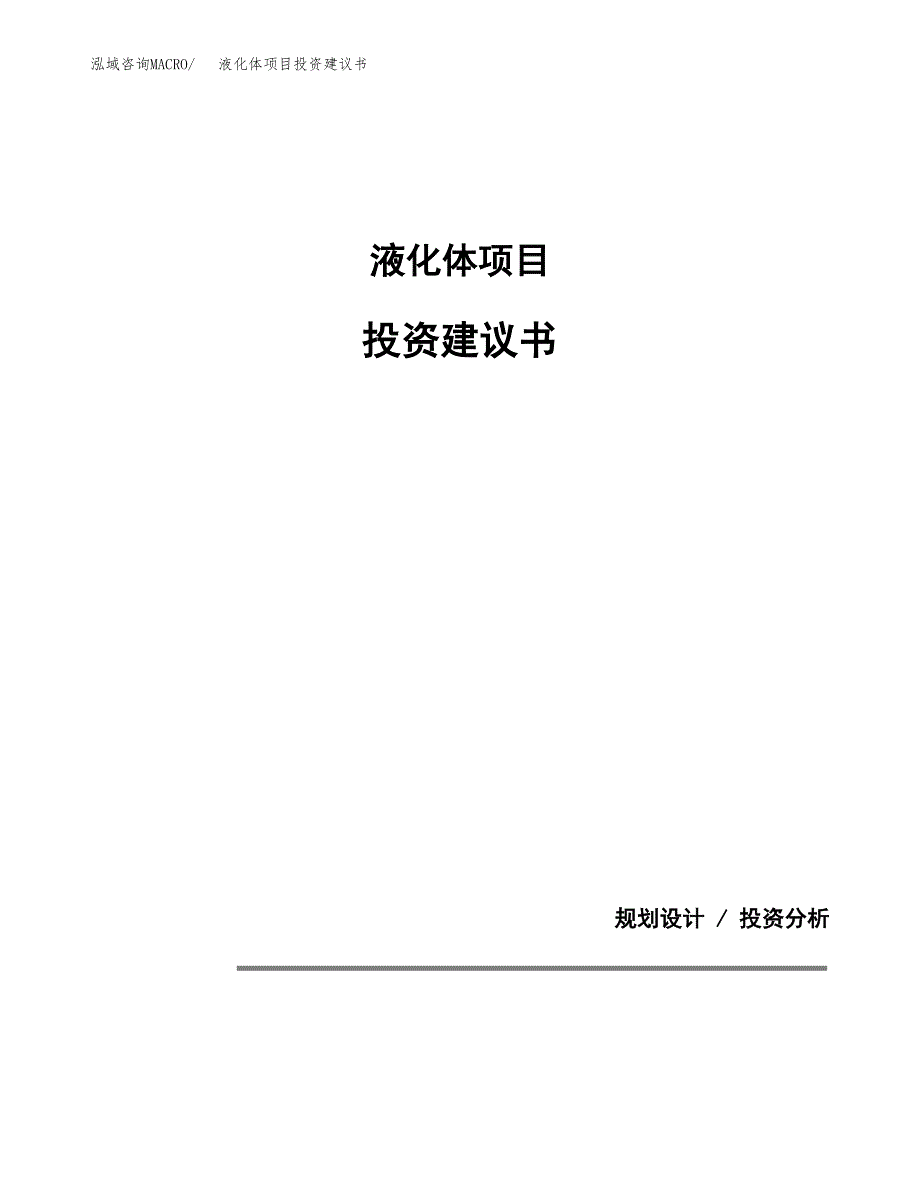 泓域咨询MACRO/ 液化体项目投资建议书

液化体项目

投资建议书

规划设计 / 投资分析